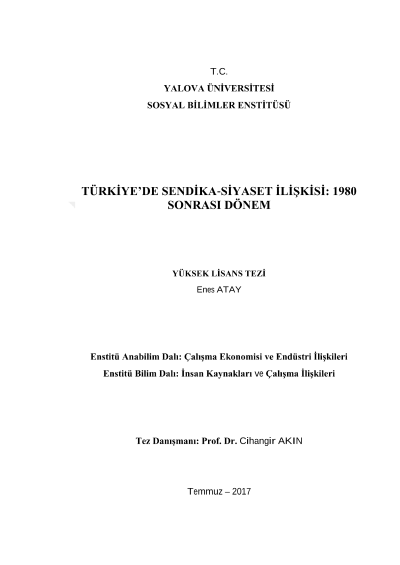 T.C.
YALOVA ÜNİVERSİTESİ
SOSYAL BİLİMLER ENSTİTÜSÜ

TÜRKİYE'DE SENDİKA-SİYASET İLİŞKİSİ: 1980 SONRASI DÖNEM

YÜKSEK LİSANS TEZİ
Enes ATAY

Enstitü Anabilim Dalı: Çalışma Ekonomisi ve Endüstri İlişkileri
Enstitü Bilim Dalı: İnsan Kaynakları ve Çalışma İlişkileri

Tez Danışmanı: Prof. Dr. Cihangir AKIN

Temmuz – 2017